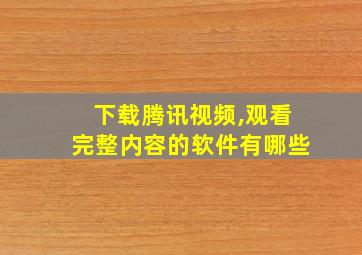 下载腾讯视频,观看完整内容的软件有哪些